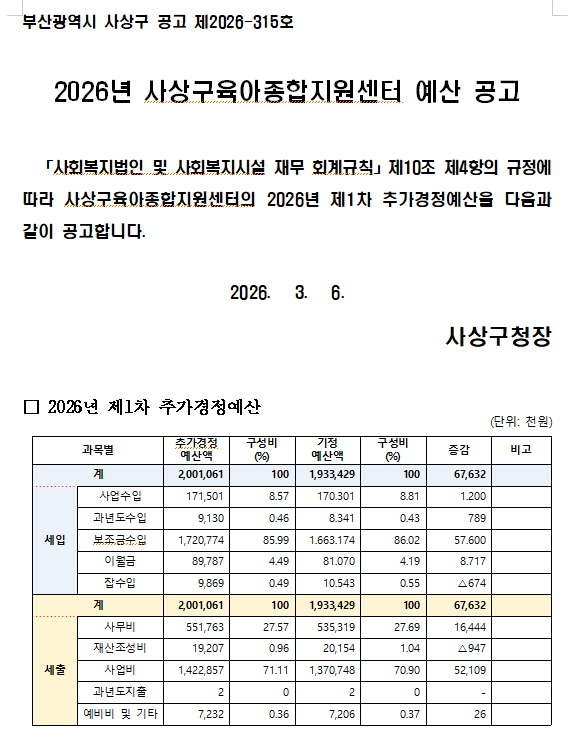 부산광역시 사상구 공고 제2026-315호

2026년 사상구육아종합지원센터 예산 공고

「사회복지법인 및 사회복지시설 재무 회계규칙」 제10조 제4항의 규정에 따라 사상구육아종합지원센터의 2026년 제1차 추가경정예산을 다음과 같이 공고합니다.

2026. 3. 6.

사상구청장

□ 2026년 제1차 추가경정예산

(단위: 천원)

| 과목별 | | 추가경정 예산액 | 구성비 (%) | 기정 예산액 | 구성비 (%) | 증감 | 비고 |
|---|---|---|---|---|---|---|---|
| 계 | | 2,001,061 | 100 | 1,933,429 | 100 | 67,632 | |
| 세입 | 사업수입 | 171,501 | 8.57 | 170.301 | 8.81 | 1.200 | |
| | 과년도수입 | 9,130 | 0.46 | 8.341 | 0.43 | 789 | |
| | 보조금수입 | 1,720,774 | 85.99 | 1.663.174 | 86.02 | 57.600 | |
| | 이월금 | 89,787 | 4.49 | 81.070 | 4.19 | 8.717 | |
| | 잡수입 | 9,869 | 0.49 | 10.543 | 0.55 | △674 | |
| 계 | | 2,001,061 | 100 | 1,933,429 | 100 | 67,632 | |
| 세출 | 사무비 | 551,763 | 27.57 | 535,319 | 27.69 | 16,444 | |
| | 재산조성비 | 19,207 | 0.96 | 20,154 | 1.04 | △947 | |
| | 사업비 | 1,422,857 | 71.11 | 1,370,748 | 70.90 | 52,109 | |
| | 과년도지출 | 2 | 0 | 2 | 0 | - | |
| | 예비비 및 기타 | 7,232 | 0.36 | 7,206 | 0.37 | 26 | |